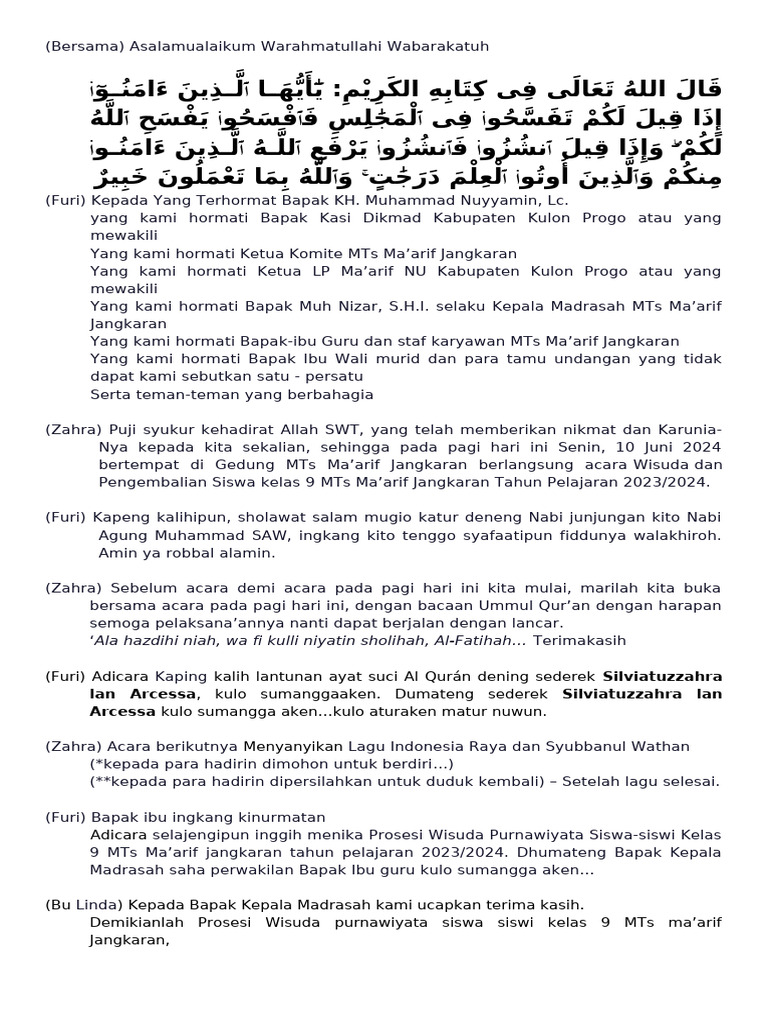 (Bersama) Asalamualaikum Warahmatullahi Wabarakatuh

قَالَ اللهُ تَعَالَى فِى كِتَابِهِ الكَرِيْمِ: يَٰٓأَيُّهَا ٱلَّذِينَ ءَامَنُوٓا۟ إِذَا قِيلَ لَكُمْ تَفَسَّحُوا۟ فِى ٱلْمَجَٰلِسِ فَٱفْسَحُوا۟ يَفْسَحِ ٱللَّهُ لَكُمْ ۖ وَإِذَا قِيلَ ٱنشُزُوا۟ فَٱنشُزُوا۟ يَرْفَعِ ٱللَّهُ ٱلَّذِينَ ءَامَنُوا۟ مِنكُمْ وَٱلَّذِينَ أُوتُوا۟ ٱلْعِلْمَ دَرَجَٰتٍ ۚ وَٱللَّهُ بِمَا تَعْمَلُونَ خَبِيرٌ

(Furi) Kepada Yang Terhormat Bapak KH. Muhammad Nuyyamin, Lc.
yang kami hormati Bapak Kasi Dikmad Kabupaten Kulon Progo atau yang mewakili
Yang kami hormati Ketua Komite MTs Ma'arif Jangkaran
Yang kami hormati Ketua LP Ma'arif NU Kabupaten Kulon Progo atau yang mewakili
Yang kami hormati Bapak Muh Nizar, S.H.I. selaku Kepala Madrasah MTs Ma'arif Jangkaran
Yang kami hormati Bapak-ibu Guru dan staf karyawan MTs Ma'arif Jangkaran
Yang kami hormati Bapak Ibu Wali murid dan para tamu undangan yang tidak dapat kami sebutkan satu - persatu
Serta teman-teman yang berbahagia

(Zahra) Puji syukur kehadirat Allah SWT, yang telah memberikan nikmat dan Karunia-Nya kepada kita sekalian, sehingga pada pagi hari ini Senin, 10 Juni 2024 bertempat di Gedung MTs Ma'arif Jangkaran berlangsung acara Wisuda dan Pengembalian Siswa kelas 9 MTs Ma'arif Jangkaran Tahun Pelajaran 2023/2024.

(Furi) Kapeng kalihipun, sholawat salam mugio katur deneng Nabi junjungan kito Nabi Agung Muhammad SAW, ingkang kito tenggo syafaatipun fiddunya walakhiroh. Amin ya robbal alamin.

(Zahra) Sebelum acara demi acara pada pagi hari ini kita mulai, marilah kita buka bersama acara pada pagi hari ini, dengan bacaan Ummul Qur'an dengan harapan semoga pelaksana'annya nanti dapat berjalan dengan lancar.
'Ala hazdihi niah, wa fi kulli niyatin sholihah, Al-Fatihah... Terimakasih

(Furi) Adicara Kaping kalih lantunan ayat suci Al Qurán dening sederek Silviatuzzahra lan Arcessa, kulo sumanggaaken. Dumateng sederek Silviatuzzahra lan Arcessa kulo sumangga aken...kulo aturaken matur nuwun.

(Zahra) Acara berikutnya Menyanyikan Lagu Indonesia Raya dan Syubbanul Wathan
(*kepada para hadirin dimohon untuk berdiri...)
(**kepada para hadirin dipersilahkan untuk duduk kembali) – Setelah lagu selesai.

(Furi) Bapak ibu ingkang kinurmatan
Adicara selajengipun inggih menika Prosesi Wisuda Purnawiyata Siswa-siswi Kelas 9 MTs Ma'arif jangkaran tahun pelajaran 2023/2024. Dhumateng Bapak Kepala Madrasah saha perwakilan Bapak Ibu guru kulo sumangga aken...

(Bu Linda) Kepada Bapak Kepala Madrasah kami ucapkan terima kasih.
Demikianlah Prosesi Wisuda purnawiyata siswa siswi kelas 9 MTs ma'arif Jangkaran,